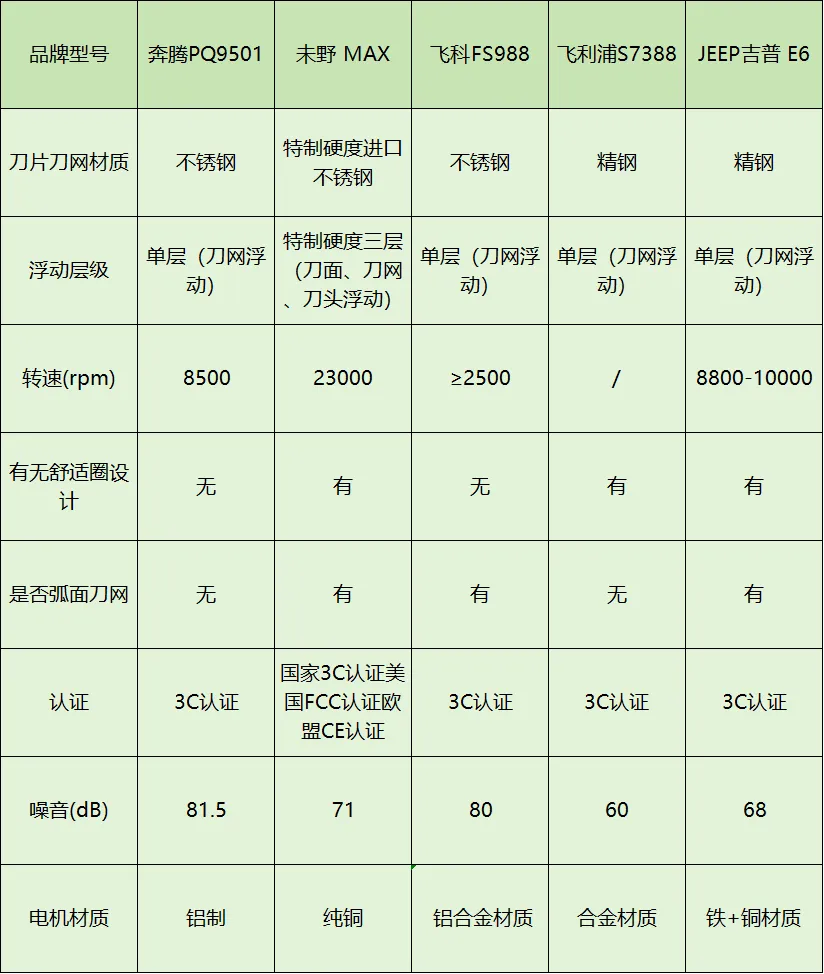 | 品牌型号 | 奔腾PQ9501 | 未野 MAX | 飞科FS988 | 飞利浦S7388 | JEEP吉普 E6 |
|---|---|---|---|---|---|
| 刀片刀网材质 | 不锈钢 | 特制硬度进口不锈钢 | 不锈钢 | 精钢 | 精钢 |
| 浮动层级 | 单层（刀网浮动） | 特制硬度三层（刀面、刀网、刀头浮动） | 单层（刀网浮动） | 单层（刀网浮动） | 单层（刀网浮动） |
| 转速(rpm) | 8500 | 23000 | ≥2500 | / | 8800-10000 |
| 有无舒适圈设计 | 无 | 有 | 无 | 有 | 有 |
| 是否弧面刀网 | 无 | 有 | 有 | 无 | 有 |
| 认证 | 3C认证 | 国家3C认证美国FCC认证欧盟CE认证 | 3C认证 | 3C认证 | 3C认证 |
| 噪音(dB) | 81.5 | 71 | 80 | 60 | 68 |
| 电机材质 | 铝制 | 纯铜 | 铝合金材质 | 合金材质 | 铁+铜材质 |